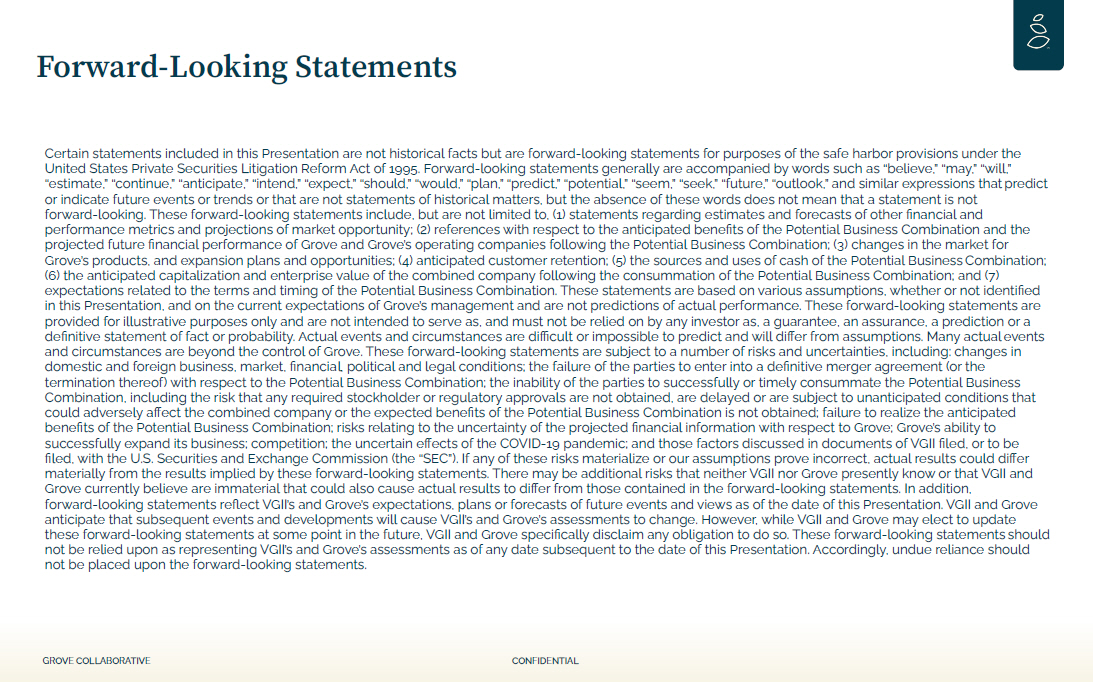 Forward-Looking Statements

Certain statements included in this Presentation are not historical facts but are forward-looking statements for purposes of the safe harbor provisions under the United States Private Securities Litigation Reform Act of 1995. Forward-looking statements generally are accompanied by words such as "believe," "may," "will," "estimate," "continue," "anticipate," "intend," "expect," "should," "would," "plan," "predict," "potential," "seem," "seek," "future," "outlook," and similar expressions that predict or indicate future events or trends or that are not statements of historical matters, but the absence of these words does not mean that a statement is not forward-looking. These forward-looking statements include, but are not limited to, (1) statements regarding estimates and forecasts of other financial and performance metrics and projections of market opportunity; (2) references with respect to the anticipated benefits of the Potential Business Combination and the projected future financial performance of Grove and Grove's operating companies following the Potential Business Combination; (3) changes in the market for Grove's products, and expansion plans and opportunities; (4) anticipated customer retention; (5) the sources and uses of cash of the Potential Business Combination; (6) the anticipated capitalization and enterprise value of the combined company following the consummation of the Potential Business Combination; and (7) expectations related to the terms and timing of the Potential Business Combination. These statements are based on various assumptions, whether or not identified in this Presentation, and on the current expectations of Grove's management and are not predictions of actual performance. These forward-looking statements are provided for illustrative purposes only and are not intended to serve as, and must not be relied on by any investor as, a guarantee, an assurance, a prediction or a definitive statement of fact or probability. Actual events and circumstances are difficult or impossible to predict and will differ from assumptions. Many actual events and circumstances are beyond the control of Grove. These forward-looking statements are subject to a number of risks and uncertainties, including: changes in domestic and foreign business, market, financial, political and legal conditions; the failure of the parties to enter into a definitive merger agreement (or the termination thereof) with respect to the Potential Business Combination; the inability of the parties to successfully or timely consummate the Potential Business Combination, including the risk that any required stockholder or regulatory approvals are not obtained, are delayed or are subject to unanticipated conditions that could adversely affect the combined company or the expected benefits of the Potential Business Combination is not obtained; failure to realize the anticipated benefits of the Potential Business Combination; risks relating to the uncertainty of the projected financial information with respect to Grove; Grove's ability to successfully expand its business; competition; the uncertain effects of the COVID-19 pandemic; and those factors discussed in documents of VGII filed, or to be filed, with the U.S. Securities and Exchange Commission (the "SEC"). If any of these risks materialize or our assumptions prove incorrect, actual results could differ materially from the results implied by these forward-looking statements. There may be additional risks that neither VGII nor Grove presently know or that VGII and Grove currently believe are immaterial that could also cause actual results to differ from those contained in the forward-looking statements. In addition, forward-looking statements reflect VGII's and Grove's expectations, plans or forecasts of future events and views as of the date of this Presentation. VGII and Grove anticipate that subsequent events and developments will cause VGII's and Grove's assessments to change. However, while VGII and Grove may elect to update these forward-looking statements at some point in the future, VGII and Grove specifically disclaim any obligation to do so. These forward-looking statements should not be relied upon as representing VGII's and Grove's assessments as of any date subsequent to the date of this Presentation. Accordingly, undue reliance should not be placed upon the forward-looking statements.

GROVE COLLABORATIVE

CONFIDENTIAL